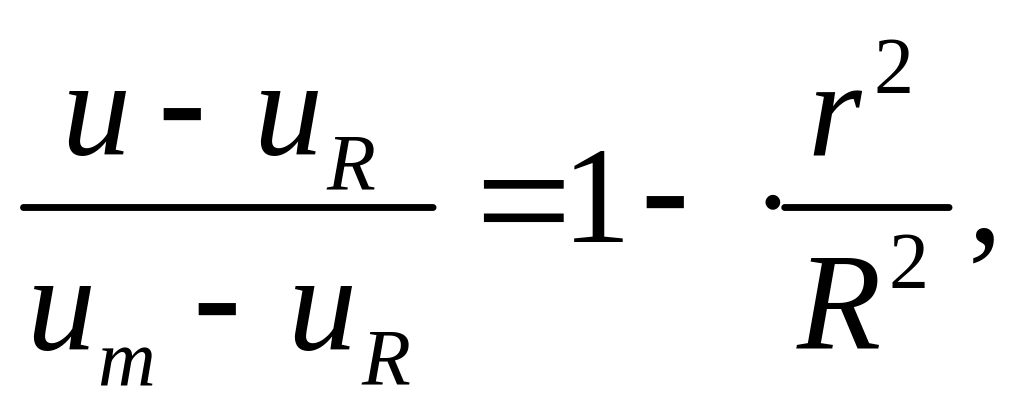 $\frac{u - u_R}{u_m - u_R} = 1 - \cdot\frac{r^2}{R^2},$